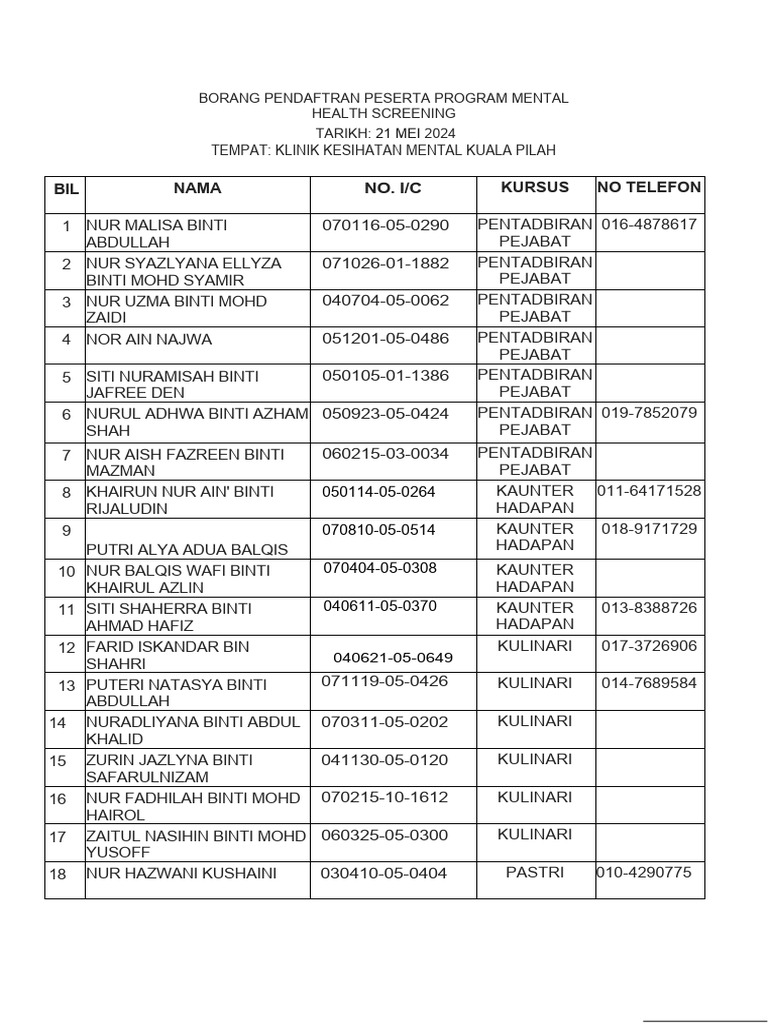 BORANG PENDAFTRAN PESERTA PROGRAM MENTAL HEALTH SCREENING
TARIKH: 21 MEI 2024
TEMPAT: KLINIK KESIHATAN MENTAL KUALA PILAH

| BIL | NAMA | NO. I/C | KURSUS | NO TELEFON |
|---|---|---|---|---|
| 1 | NUR MALISA BINTI ABDULLAH | 070116-05-0290 | PENTADBIRAN PEJABAT | 016-4878617 |
| 2 | NUR SYAZLYANA ELLYZA BINTI MOHD SYAMIR | 071026-01-1882 | PENTADBIRAN PEJABAT | |
| 3 | NUR UZMA BINTI MOHD ZAIDI | 040704-05-0062 | PENTADBIRAN PEJABAT | |
| 4 | NOR AIN NAJWA | 051201-05-0486 | PENTADBIRAN PEJABAT | |
| 5 | SITI NURAMISAH BINTI JAFREE DEN | 050105-01-1386 | PENTADBIRAN PEJABAT | |
| 6 | NURUL ADHWA BINTI AZHAM SHAH | 050923-05-0424 | PENTADBIRAN PEJABAT | 019-7852079 |
| 7 | NUR AISH FAZREEN BINTI MAZMAN | 060215-03-0034 | PENTADBIRAN PEJABAT | |
| 8 | KHAIRUN NUR AIN' BINTI RIJALUDIN | 050114-05-0264 | KAUNTER HADAPAN | 011-64171528 |
| 9 | PUTRI ALYA ADUA BALQIS | 070810-05-0514 | KAUNTER HADAPAN | 018-9171729 |
| 10 | NUR BALQIS WAFI BINTI KHAIRUL AZLIN | 070404-05-0308 | KAUNTER HADAPAN | |
| 11 | SITI SHAHERRA BINTI AHMAD HAFIZ | 040611-05-0370 | KAUNTER HADAPAN | 013-8388726 |
| 12 | FARID ISKANDAR BIN SHAHRI | 040621-05-0649 | KULINARI | 017-3726906 |
| 13 | PUTERI NATASYA BINTI ABDULLAH | 071119-05-0426 | KULINARI | 014-7689584 |
| 14 | NURADLIYANA BINTI ABDUL KHALID | 070311-05-0202 | KULINARI | |
| 15 | ZURIN JAZLYNA BINTI SAFARULNIZAM | 041130-05-0120 | KULINARI | |
| 16 | NUR FADHILAH BINTI MOHD HAIROL | 070215-10-1612 | KULINARI | |
| 17 | ZAITUL NASIHIN BINTI MOHD YUSOFF | 060325-05-0300 | KULINARI | |
| 18 | NUR HAZWANI KUSHAINI | 030410-05-0404 | PASTRI | 010-4290775 |